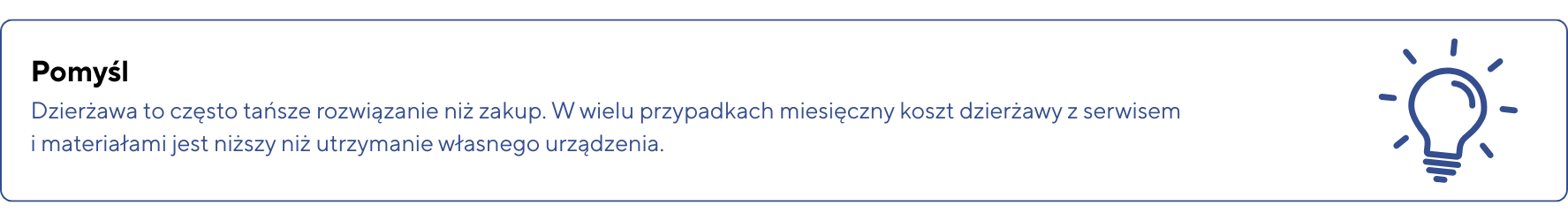 Pomyśl

Dzierżawa to często tańsze rozwiązanie niż zakup. W wielu przypadkach miesięczny koszt dzierżawy z serwisem i materiałami jest niższy niż utrzymanie własnego urządzenia.